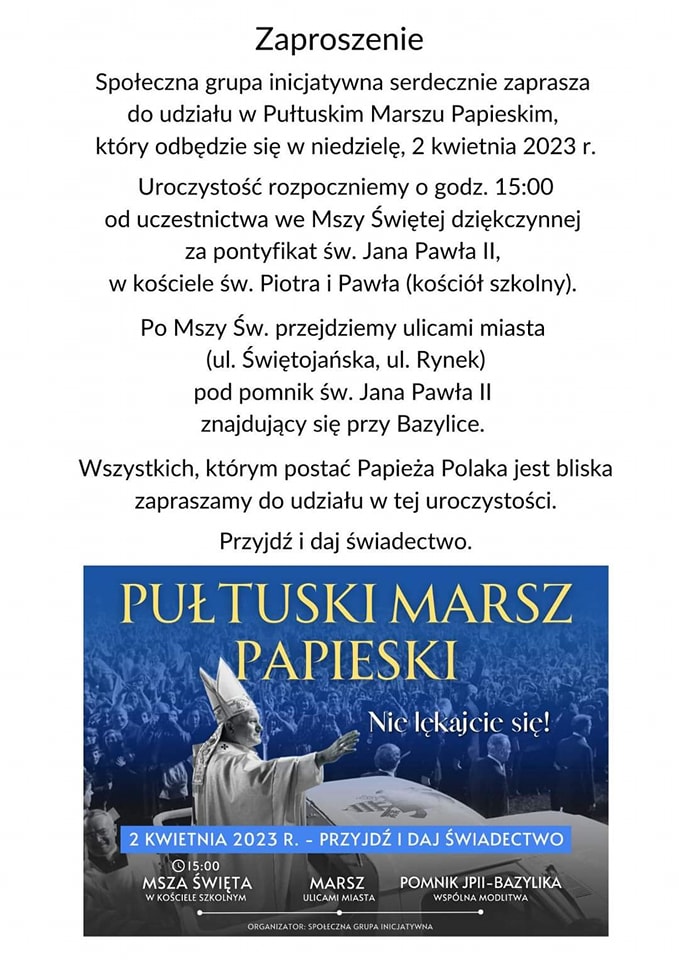 Zaproszenie

Społeczna grupa inicjatywna serdecznie zaprasza do udziału w Pułtuskim Marszu Papieskim, który odbędzie się w niedzielę, 2 kwietnia 2023 r.

Uroczystość rozpoczniemy o godz. 15:00 od uczestnictwa we Mszy Świętej dziękczynnej za pontyfikat św. Jana Pawła II, w kościele św. Piotra i Pawła (kościół szkolny).

Po Mszy Św. przejdziemy ulicami miasta (ul. Świętojańska, ul. Rynek) pod pomnik św. Jana Pawła II znajdujący się przy Bazylice.

Wszystkich, którym postać Papieża Polaka jest bliska zapraszamy do udziału w tej uroczystości.

Przyjdź i daj świadectwo.

PUŁTUSKI MARSZ PAPIESKI

Nie lękajcie się!

2 KWIETNIA 2023 R. - PRZYJDŹ I DAJ ŚWIADECTWO

15:00
MSZA ŚWIĘTA
W KOŚCIELE SZKOLNYM

MARSZ
ULICAMI MIASTA

POMNIK JPII-BAZYLIKA
WSPÓLNA MODLITWA

ORGANIZATOR: SPOŁECZNA GRUPA INICJATYWNA